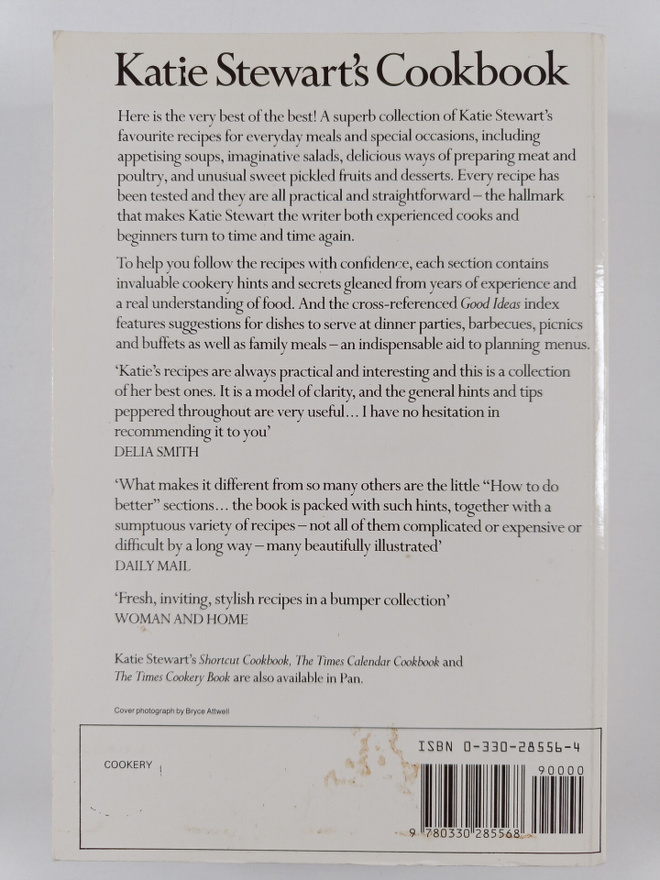 Katie Stewart's Cookbook

Here is the very best of the best! A superb collection of Katie Stewart's favourite recipes for everyday meals and special occasions, including appetising soups, imaginative salads, delicious ways of preparing meat and poultry, and unusual sweet pickled fruits and desserts. Every recipe has been tested and they are all practical and straightforward – the hallmark that makes Katie Stewart the writer both experienced cooks and beginners turn to time and time again.

To help you follow the recipes with confidence, each section contains invaluable cookery hints and secrets gleaned from years of experience and a real understanding of food. And the cross-referenced Good Ideas index features suggestions for dishes to serve at dinner parties, barbecues, picnics and buffets as well as family meals – an indispensable aid to planning menus.

'Katie's recipes are always practical and interesting and this is a collection of her best ones. It is a model of clarity, and the general hints and tips peppered throughout are very useful... I have no hesitation in recommending it to you'
DELIA SMITH

'What makes it different from so many others are the little "How to do better" sections... the book is packed with such hints, together with a sumptuous variety of recipes – not all of them complicated or expensive or difficult by a long way – many beautifully illustrated'
DAILY MAIL

'Fresh, inviting, stylish recipes in a bumper collection'
WOMAN AND HOME

Katie Stewart's Shortcut Cookbook, The Times Calendar Cookbook and The Times Cookery Book are also available in Pan.

Cover photograph by Bryce Attwell

COOKERY

ISBN 0-330-28556-4

90000

9 780330 285568